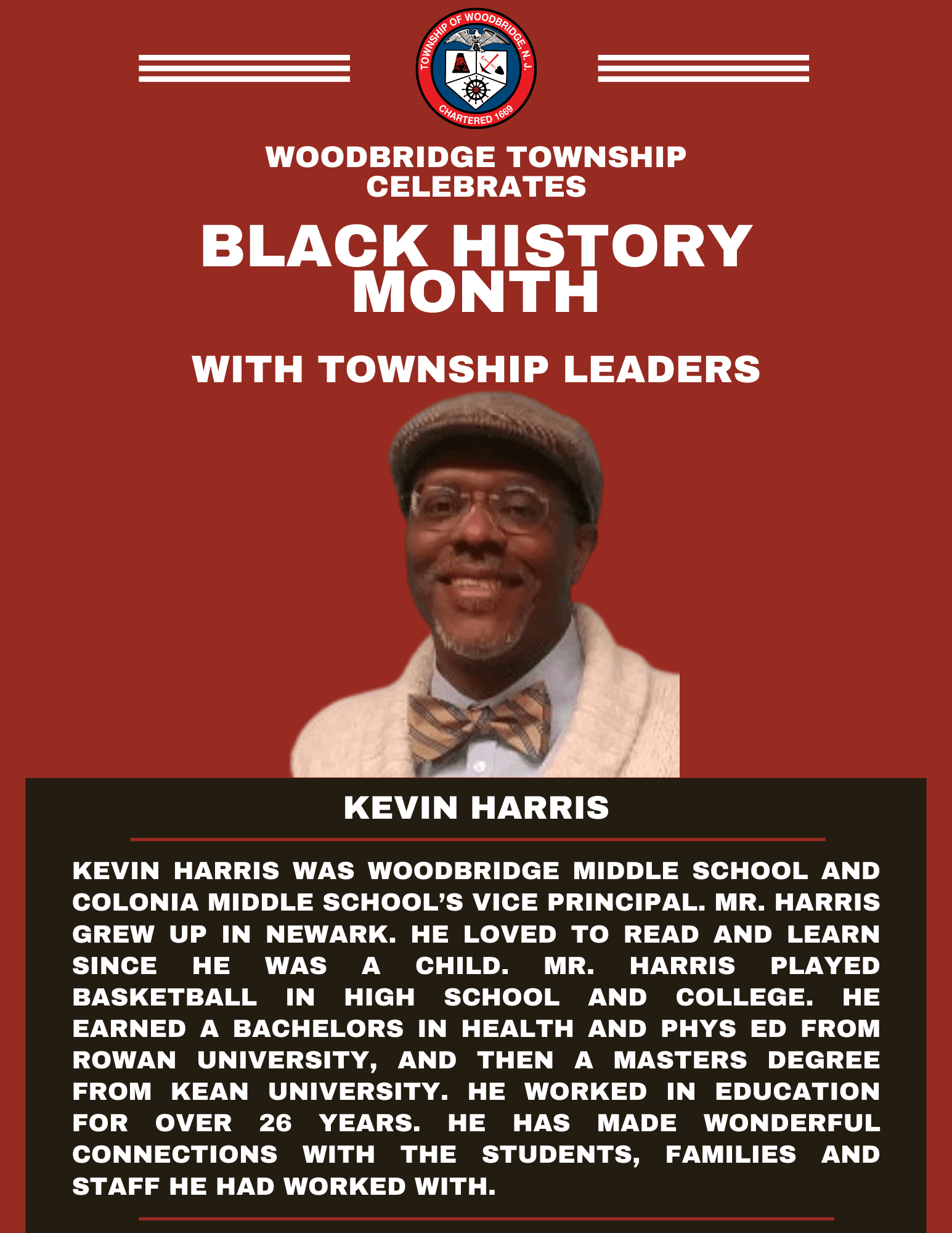 TOWNSHIP OF WOODBRIDGE, N.J.
CHARTERED 1669

WOODBRIDGE TOWNSHIP CELEBRATES

BLACK HISTORY MONTH

WITH TOWNSHIP LEADERS

KEVIN HARRIS

KEVIN HARRIS WAS WOODBRIDGE MIDDLE SCHOOL AND COLONIA MIDDLE SCHOOL'S VICE PRINCIPAL. MR. HARRIS GREW UP IN NEWARK. HE LOVED TO READ AND LEARN SINCE HE WAS A CHILD. MR. HARRIS PLAYED BASKETBALL IN HIGH SCHOOL AND COLLEGE. HE EARNED A BACHELORS IN HEALTH AND PHYS ED FROM ROWAN UNIVERSITY, AND THEN A MASTERS DEGREE FROM KEAN UNIVERSITY. HE WORKED IN EDUCATION FOR OVER 26 YEARS. HE HAS MADE WONDERFUL CONNECTIONS WITH THE STUDENTS, FAMILIES AND STAFF HE HAD WORKED WITH.